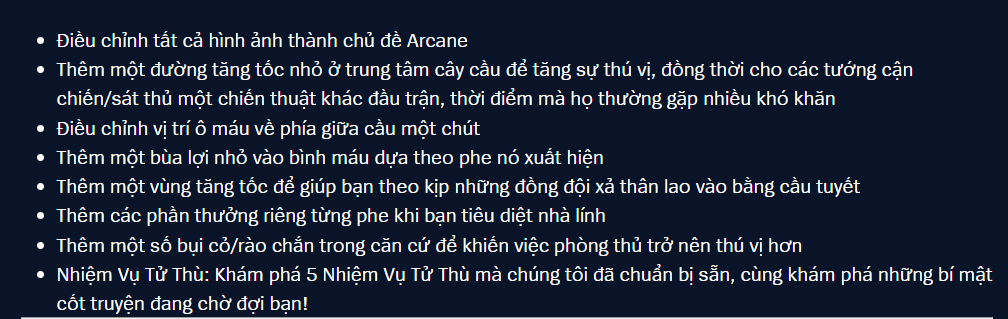 - Điều chỉnh tất cả hình ảnh thành chủ đề Arcane
- Thêm một đường tăng tốc nhỏ ở trung tâm cây cầu để tăng sự thú vị, đồng thời cho các tướng cận chiến/sát thủ một chiến thuật khác đầu trận, thời điểm mà họ thường gặp nhiều khó khăn
- Điều chỉnh vị trí ô máu về phía giữa cầu một chút
- Thêm một bùa lợi nhỏ vào bình máu dựa theo phe nó xuất hiện
- Thêm một vùng tăng tốc để giúp bạn theo kịp những đồng đội xả thân lao vào bằng cầu tuyết
- Thêm các phần thưởng riêng từng phe khi bạn tiêu diệt nhà lính
- Thêm một số bụi cỏ/rào chắn trong căn cứ để khiến việc phòng thủ trở nên thú vị hơn
- Nhiệm Vụ Tử Thù: Khám phá 5 Nhiệm Vụ Tử Thù mà chúng tôi đã chuẩn bị sẵn, cùng khám phá những bí mật cốt truyện đang chờ đợi bạn!